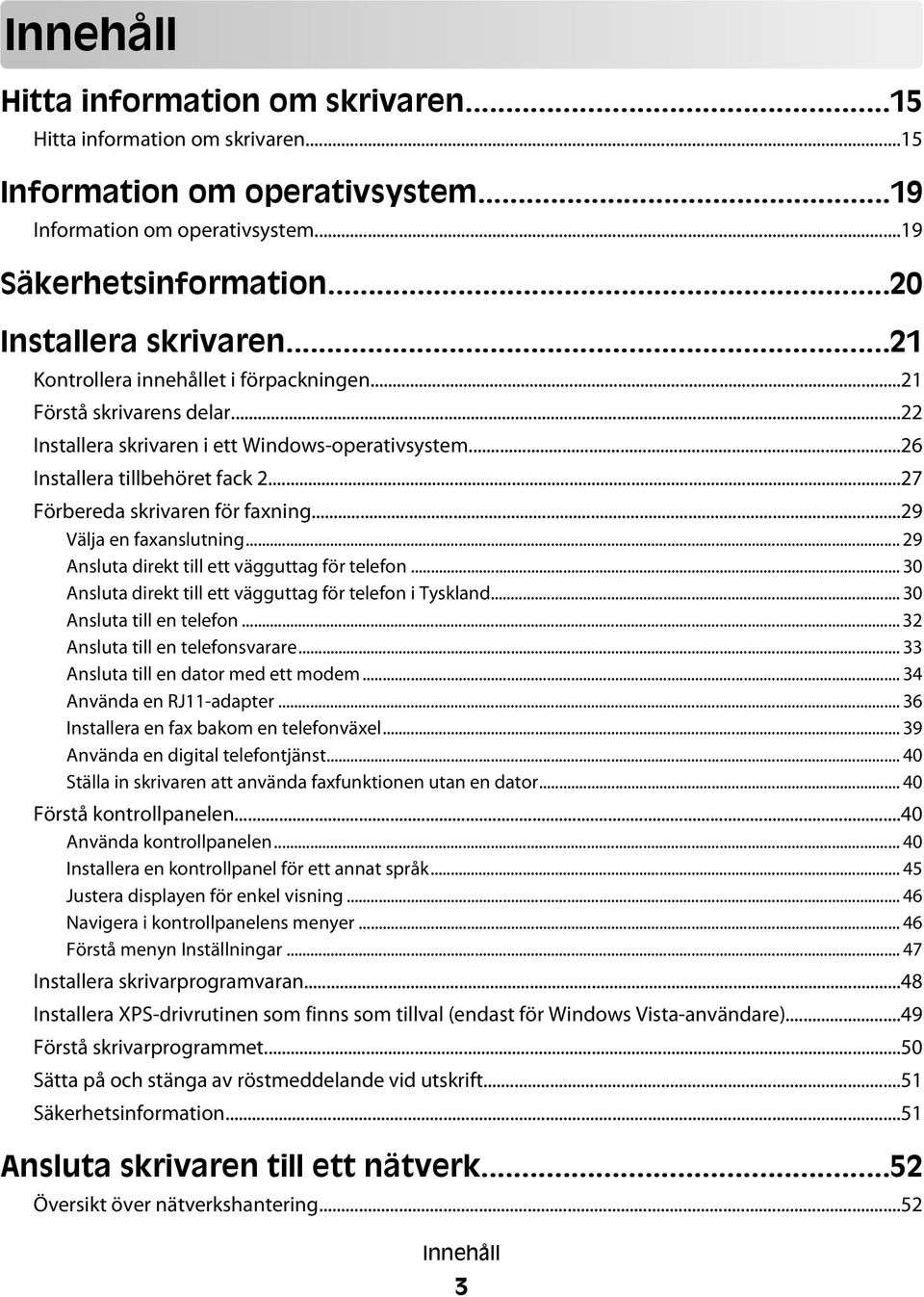 Innehåll

Hitta information om skrivaren...15
Hitta information om skrivaren...15

Information om operativsystem...19
Information om operativsystem...19

Säkerhetsinformation...20

Installera skrivaren...21
Kontrollera innehållet i förpackningen...21
Förstå skrivarens delar...22
Installera skrivaren i ett Windows-operativsystem...26
Installera tillbehöret fack 2...27
Förbereda skrivaren för faxning...29
Välja en faxanslutning... 29
Ansluta direkt till ett vägguttag för telefon... 30
Ansluta direkt till ett vägguttag för telefon i Tyskland... 30
Ansluta till en telefon... 32
Ansluta till en telefonsvarare... 33
Ansluta till en dator med ett modem... 34
Använda en RJ11-adapter... 36
Installera en fax bakom en telefonväxel... 39
Använda en digital telefontjänst... 40
Ställa in skrivaren att använda faxfunktionen utan en dator... 40
Förstå kontrollpanelen...40
Använda kontrollpanelen... 40
Installera en kontrollpanel för ett annat språk... 45
Justera displayen för enkel visning... 46
Navigera i kontrollpanelens menyer... 46
Förstå menyn Inställningar... 47
Installera skrivarprogramvaran...48
Installera XPS-drivrutinen som finns som tillval (endast för Windows Vista-användare)...49
Förstå skrivarprogrammet...50
Sätta på och stänga av röstmeddelande vid utskrift...51
Säkerhetsinformation...51

Ansluta skrivaren till ett nätverk...52
Översikt över nätverkshantering...52

Innehåll
3